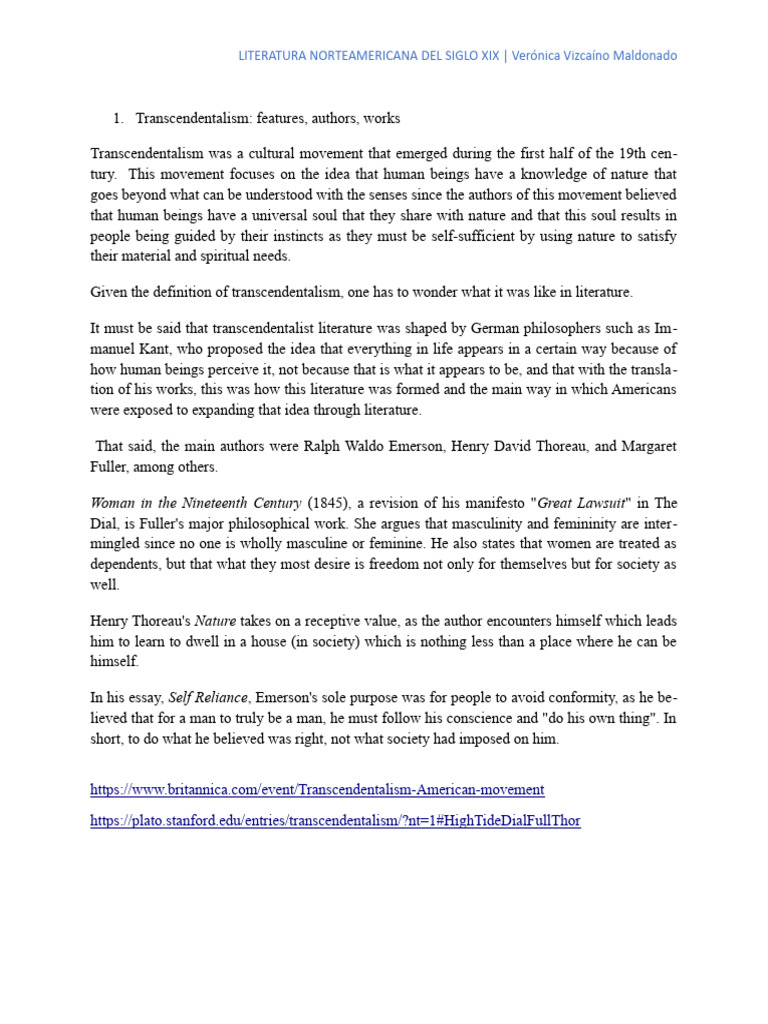 LITERATURA NORTEAMERICANA DEL SIGLO XIX | Verónica Vizcaíno Maldonado

1. Transcendentalism: features, authors, works

Transcendentalism was a cultural movement that emerged during the first half of the 19th century. This movement focuses on the idea that human beings have a knowledge of nature that goes beyond what can be understood with the senses since the authors of this movement believed that human beings have a universal soul that they share with nature and that this soul results in people being guided by their instincts as they must be self-sufficient by using nature to satisfy their material and spiritual needs.

Given the definition of transcendentalism, one has to wonder what it was like in literature.

It must be said that transcendentalist literature was shaped by German philosophers such as Immanuel Kant, who proposed the idea that everything in life appears in a certain way because of how human beings perceive it, not because that is what it appears to be, and that with the translation of his works, this was how this literature was formed and the main way in which Americans were exposed to expanding that idea through literature.

That said, the main authors were Ralph Waldo Emerson, Henry David Thoreau, and Margaret Fuller, among others.

Woman in the Nineteenth Century (1845), a revision of his manifesto "Great Lawsuit" in The Dial, is Fuller's major philosophical work. She argues that masculinity and femininity are intermingled since no one is wholly masculine or feminine. He also states that women are treated as dependents, but that what they most desire is freedom not only for themselves but for society as well.

Henry Thoreau's Nature takes on a receptive value, as the author encounters himself which leads him to learn to dwell in a house (in society) which is nothing less than a place where he can be himself.

In his essay, Self Reliance, Emerson's sole purpose was for people to avoid conformity, as he believed that for a man to truly be a man, he must follow his conscience and "do his own thing". In short, to do what he believed was right, not what society had imposed on him.

https://www.britannica.com/event/Transcendentalism-American-movement

https://plato.stanford.edu/entries/transcendentalism/?nt=1#HighTideDialFullThor